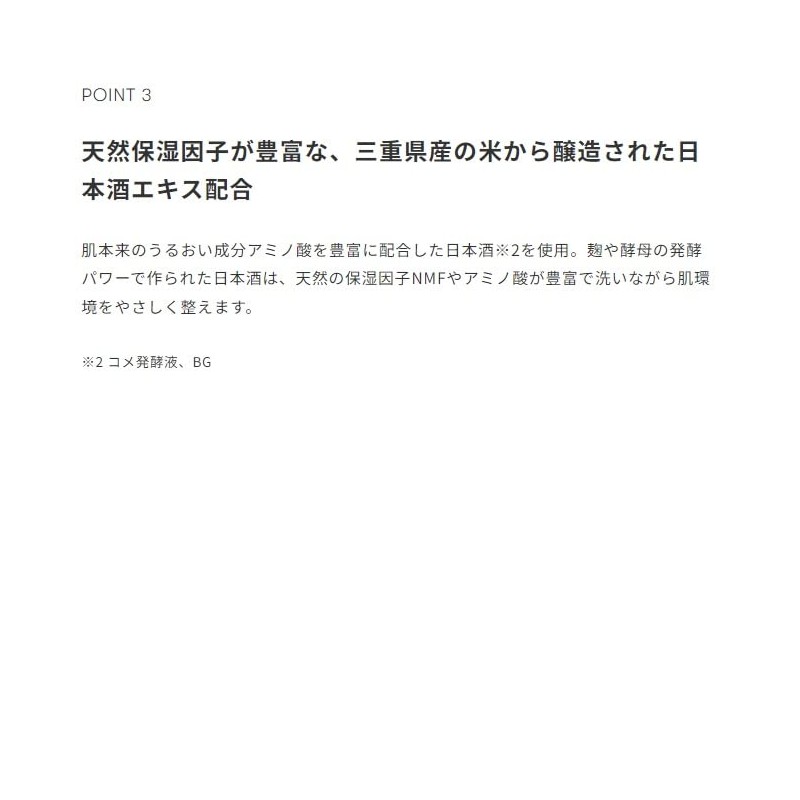 POINT 3

天然保湿因子が豊富な、三重県産の米から醸造された日本酒エキス配合

肌本来のうるおい成分アミノ酸を豊富に配合した日本酒※2を使用。麹や酵母の発酵パワーで作られた日本酒は、天然の保湿因子NMFやアミノ酸が豊富で洗いながら肌環境をやさしく整えます。

※2 コメ発酵液、BG